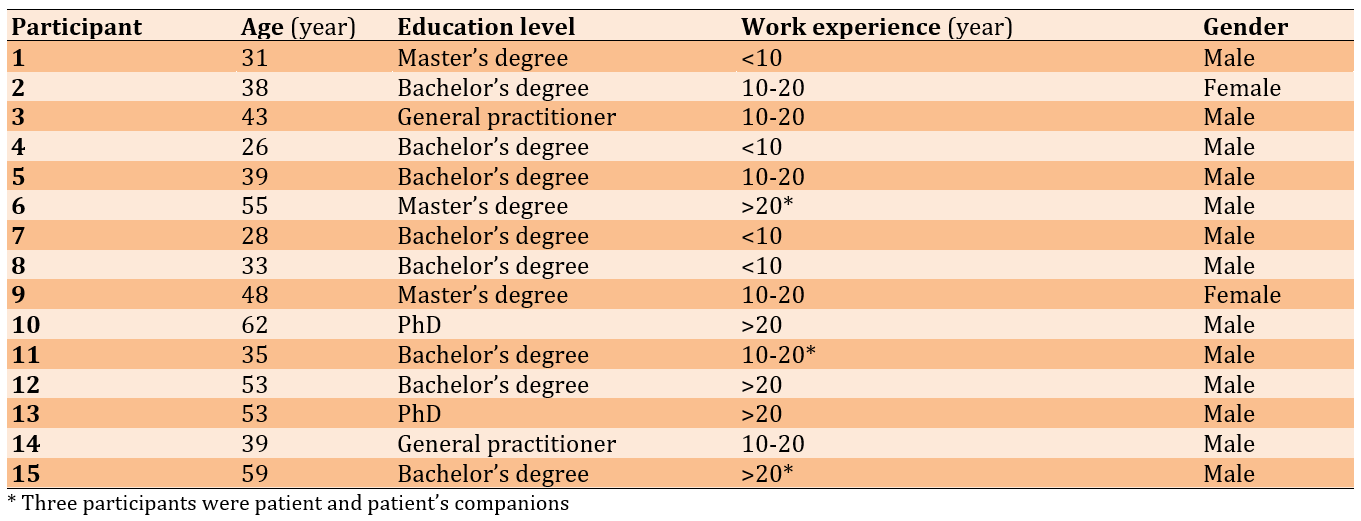 | Participant | Age (year) | Education level | Work experience (year) | Gender |
|---|---|---|---|---|
| 1 | 31 | Master's degree | <10 | Male |
| 2 | 38 | Bachelor's degree | 10-20 | Female |
| 3 | 43 | General practitioner | 10-20 | Male |
| 4 | 26 | Bachelor's degree | <10 | Male |
| 5 | 39 | Bachelor's degree | 10-20 | Male |
| 6 | 55 | Master's degree | >20* | Male |
| 7 | 28 | Bachelor's degree | <10 | Male |
| 8 | 33 | Bachelor's degree | <10 | Male |
| 9 | 48 | Master's degree | 10-20 | Female |
| 10 | 62 | PhD | >20 | Male |
| 11 | 35 | Bachelor's degree | 10-20* | Male |
| 12 | 53 | Bachelor's degree | >20 | Male |
| 13 | 53 | PhD | >20 | Male |
| 14 | 39 | General practitioner | 10-20 | Male |
| 15 | 59 | Bachelor's degree | >20* | Male |

* Three participants were patient and patient's companions